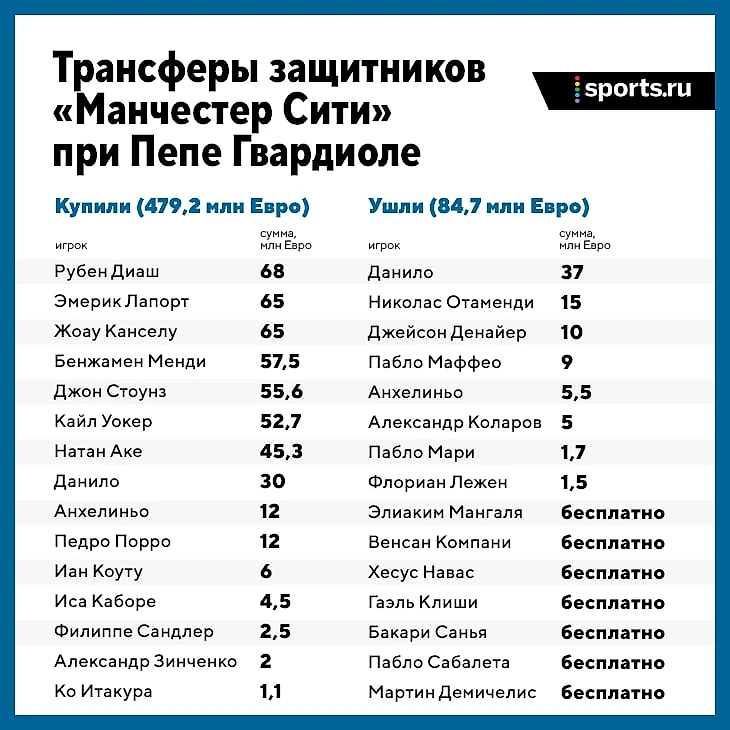 Трансферы защитников «Манчестер Сити» при Пепе Гвардиоле

sports.ru

Купили (479,2 млн Евро)

| игрок | сумма, млн Евро |
|---|---|
| Рубен Диаш | 68 |
| Эмерик Лапорт | 65 |
| Жоау Канселу | 65 |
| Бенжамен Менди | 57,5 |
| Джон Стоунз | 55,6 |
| Кайл Уокер | 52,7 |
| Натан Аке | 45,3 |
| Данило | 30 |
| Анхелиньо | 12 |
| Педро Порро | 12 |
| Иан Коуту | 6 |
| Иса Каборе | 4,5 |
| Филиппе Сандлер | 2,5 |
| Александр Зинченко | 2 |
| Ко Итакура | 1,1 |

Ушли (84,7 млн Евро)

| игрок | сумма, млн Евро |
|---|---|
| Данило | 37 |
| Николас Отаменди | 15 |
| Джейсон Денайер | 10 |
| Пабло Маффео | 9 |
| Анхелиньо | 5,5 |
| Александр Коларов | 5 |
| Пабло Мари | 1,7 |
| Флориан Лежен | 1,5 |
| Элиаким Мангаля | бесплатно |
| Венсан Компани | бесплатно |
| Хесус Навас | бесплатно |
| Гаэль Клиши | бесплатно |
| Бакари Санья | бесплатно |
| Пабло Сабалета | бесплатно |
| Мартин Демичелис | бесплатно |